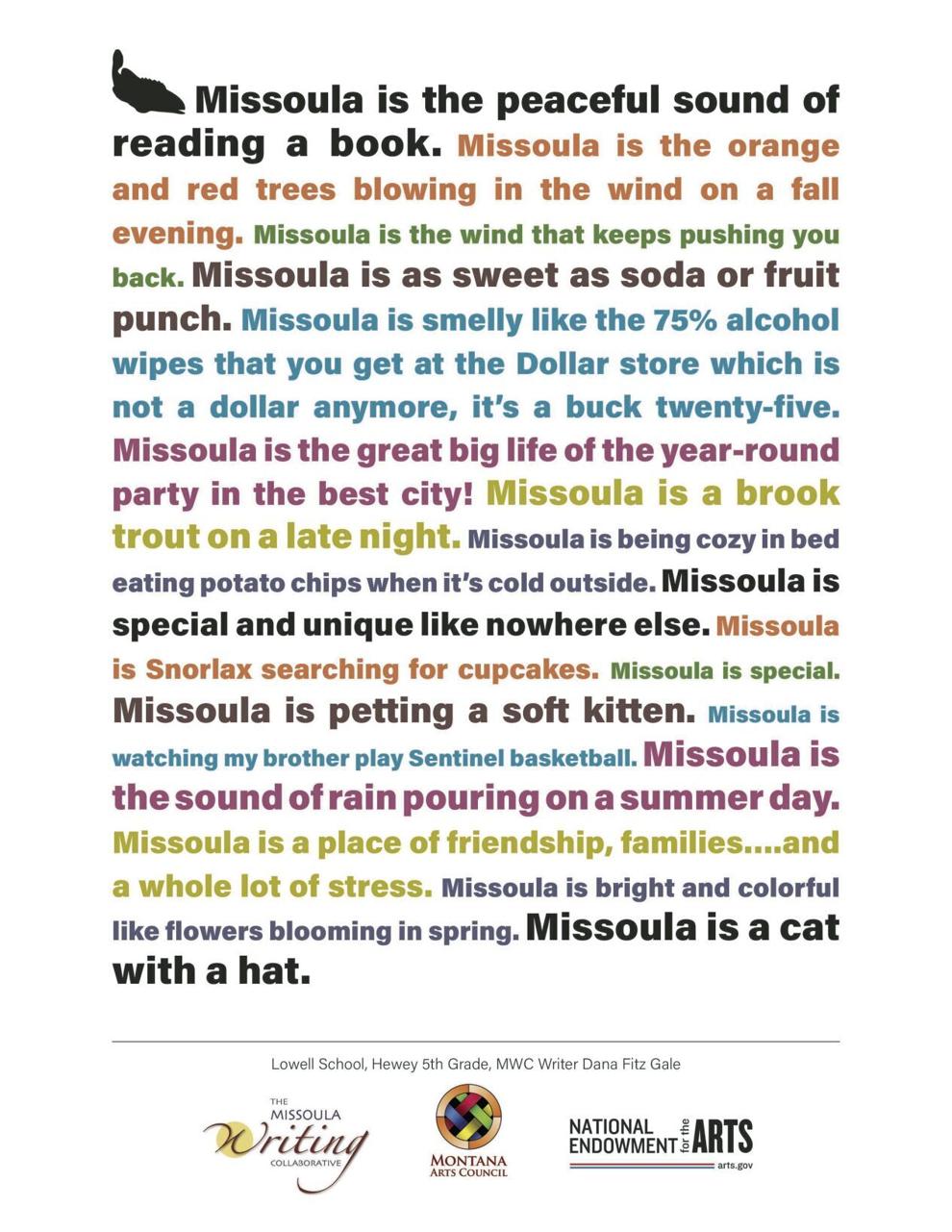 Missoula is the peaceful sound of reading a book. Missoula is the orange and red trees blowing in the wind on a fall evening. Missoula is the wind that keeps pushing you back. Missoula is as sweet as soda or fruit punch. Missoula is smelly like the 75% alcohol wipes that you get at the Dollar store which is not a dollar anymore, it's a buck twenty-five. Missoula is the great big life of the year-round party in the best city! Missoula is a brook trout on a late night. Missoula is being cozy in bed eating potato chips when it's cold outside. Missoula is special and unique like nowhere else. Missoula is Snorlax searching for cupcakes. Missoula is special. Missoula is petting a soft kitten. Missoula is watching my brother play Sentinel basketball. Missoula is the sound of rain pouring on a summer day. Missoula is a place of friendship, families....and a whole lot of stress. Missoula is bright and colorful like flowers blooming in spring. Missoula is a cat with a hat.

Lowell School, Hewey 5th Grade, MWC Writer Dana Fitz Gale

THE MISSOULA Writing COLLABORATIVE

MONTANA ARTS COUNCIL

NATIONAL ENDOWMENT for the ARTS
arts.gov